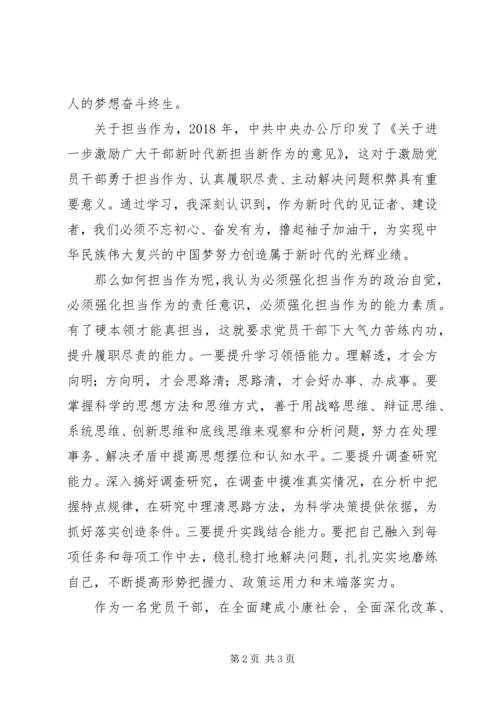 人的梦想奋斗终生。

关于担当作为，2018 年，中共中央办公厅印发了《关于进一步激励广大干部新时代新担当新作为的意见》，这对于激励党员干部勇于担当作为、认真履职尽责、主动解决问题积弊具有重要意义。通过学习，我深刻认识到，作为新时代的见证者、建设者，我们必须不忘初心、奋发有为，撸起袖子加油干，为实现中华民族伟大复兴的中国梦努力创造属于新时代的光辉业绩。

那么如何担当作为呢，我认为必须强化担当作为的政治自觉，必须强化担当作为的责任意识，必须强化担当作为的能力素质。有了硬本领才能真担当，这就要求党员干部下大气力苦练内功，提升履职尽责的能力。一要提升学习领悟能力。理解透，才会方向明；方向明，才会思路清；思路清，才会好办事、办成事。要掌握科学的思想方法和思维方式，善于用战略思维、辩证思维、系统思维、创新思维和底线思维来观察和分析问题，努力在处理事务、解决矛盾中提高思想摆位和认知水平。二要提升调查研究能力。深入搞好调查研究，在调查中摸准真实情况，在分析中把握特点规律，在研究中理清思路方法，为科学决策提供依据，为抓好落实创造条件。三要提升实践结合能力。要把自己融入到每项任务和每项工作中去，稳扎稳打地解决问题，扎扎实实地磨练自己，不断提高形势把握力、政策运用力和末端落实力。

作为一名党员干部，在全面建成小康社会、全面深化改革、

第 2 页 共 3 页